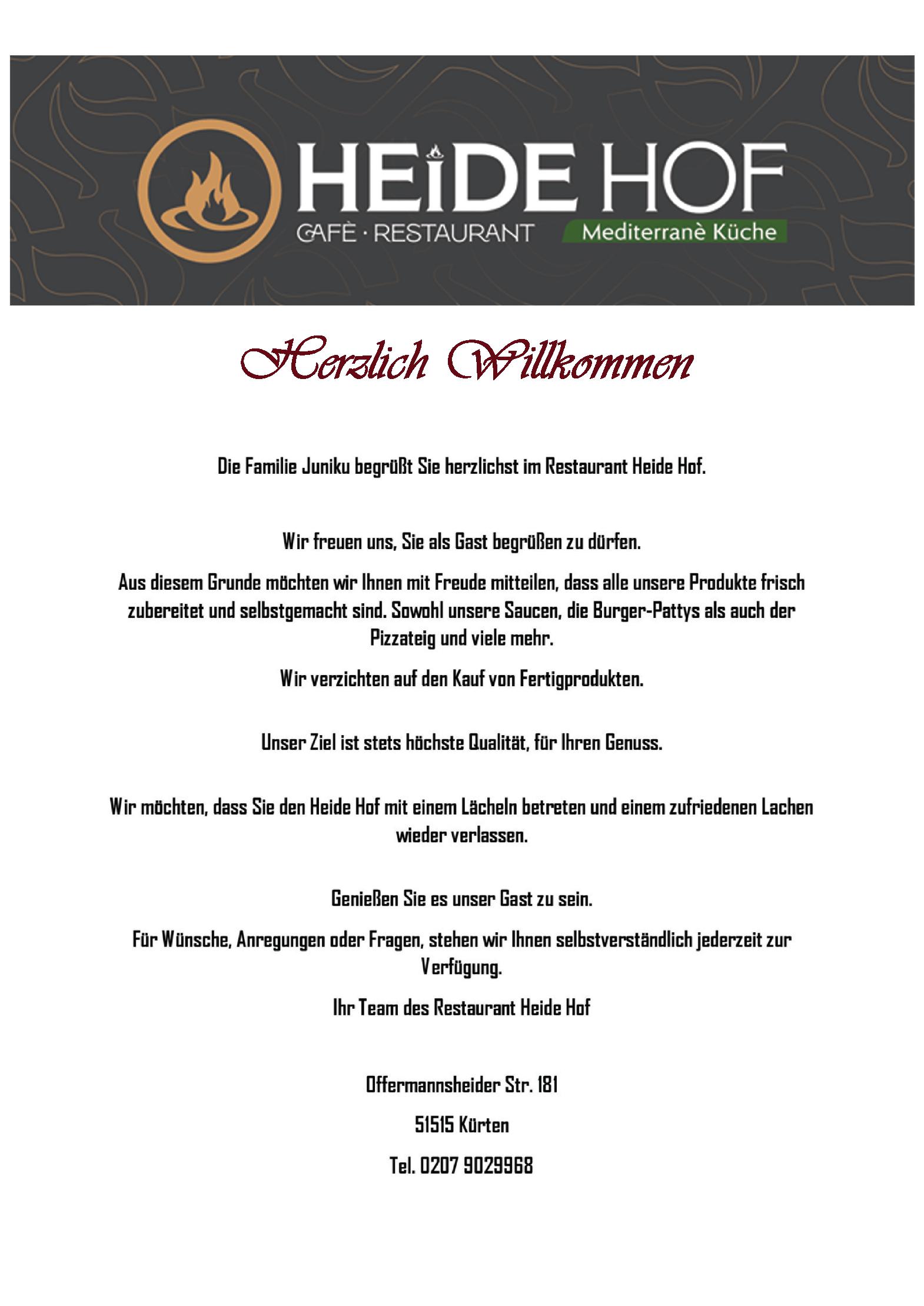 HEiDE HOF
CAFÈ · RESTAURANT
Mediterranè Küche

Herzlich Willkommen

Die Familie Juniku begrüßt Sie herzlichst im Restaurant Heide Hof.

Wir freuen uns, Sie als Gast begrüßen zu dürfen.

Aus diesem Grunde möchten wir Ihnen mit Freude mitteilen, dass alle unsere Produkte frisch zubereitet und selbstgemacht sind. Sowohl unsere Saucen, die Burger-Pattys als auch der Pizzateig und viele mehr.

Wir verzichten auf den Kauf von Fertigprodukten.

Unser Ziel ist stets höchste Qualität, für Ihren Genuss.

Wir möchten, dass Sie den Heide Hof mit einem Lächeln betreten und einem zufriedenen Lachen wieder verlassen.

Genießen Sie es unser Gast zu sein.

Für Wünsche, Anregungen oder Fragen, stehen wir Ihnen selbstverständlich jederzeit zur Verfügung.

Ihr Team des Restaurant Heide Hof

Offermannsheider Str. 181

51515 Kürten

Tel. 0207 9029968